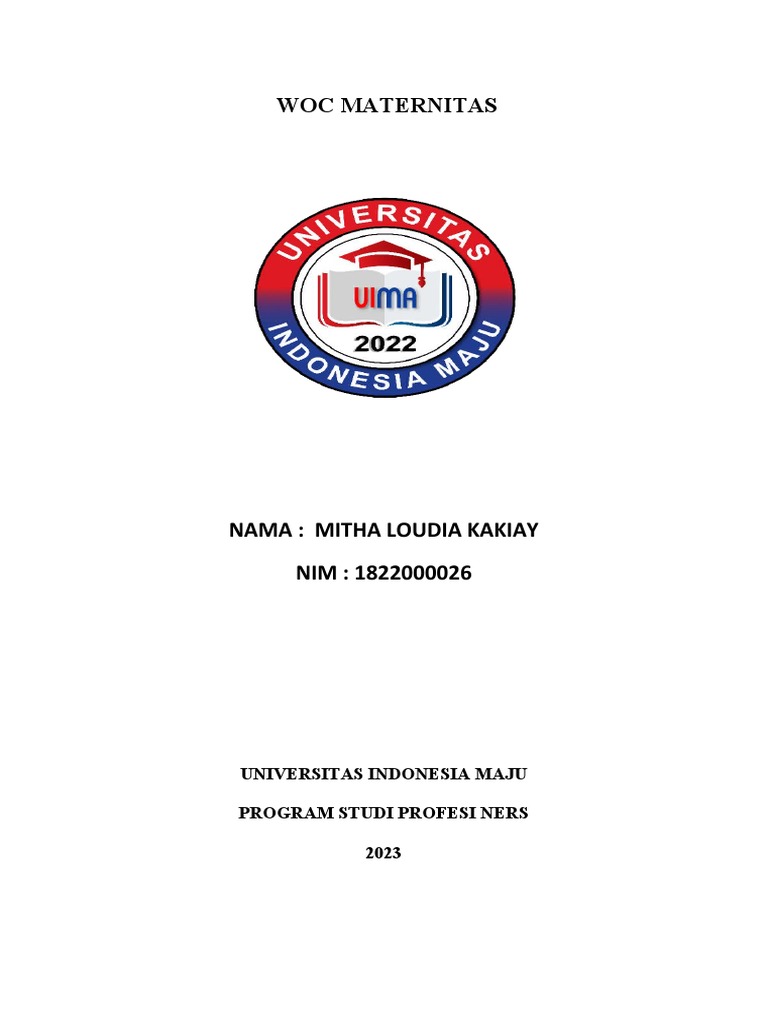 WOC MATERNITAS

UNIVERSITAS
UIMA
2022
INDONESIA MAJU

NAMA : MITHA LOUDIA KAKIAY

NIM : 1822000026

UNIVERSITAS INDONESIA MAJU

PROGRAM STUDI PROFESI NERS

2023